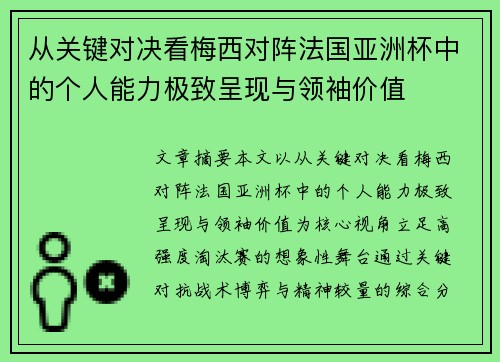 从关键对决看梅西对阵法国亚洲杯中的个人能力极致呈现与领袖价值

文章摘要本文以从关键对决看梅西对阵法国亚洲杯中的个人能力极致呈现与领袖价值为核心视角立足高强度淘汰赛的想象性舞台通过关键对抗战术博弈与精神较量的综合分